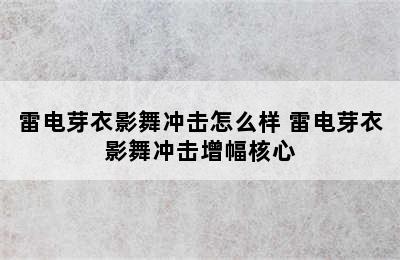 雷电芽衣影舞冲击怎么样 雷电芽衣影舞冲击增幅核心